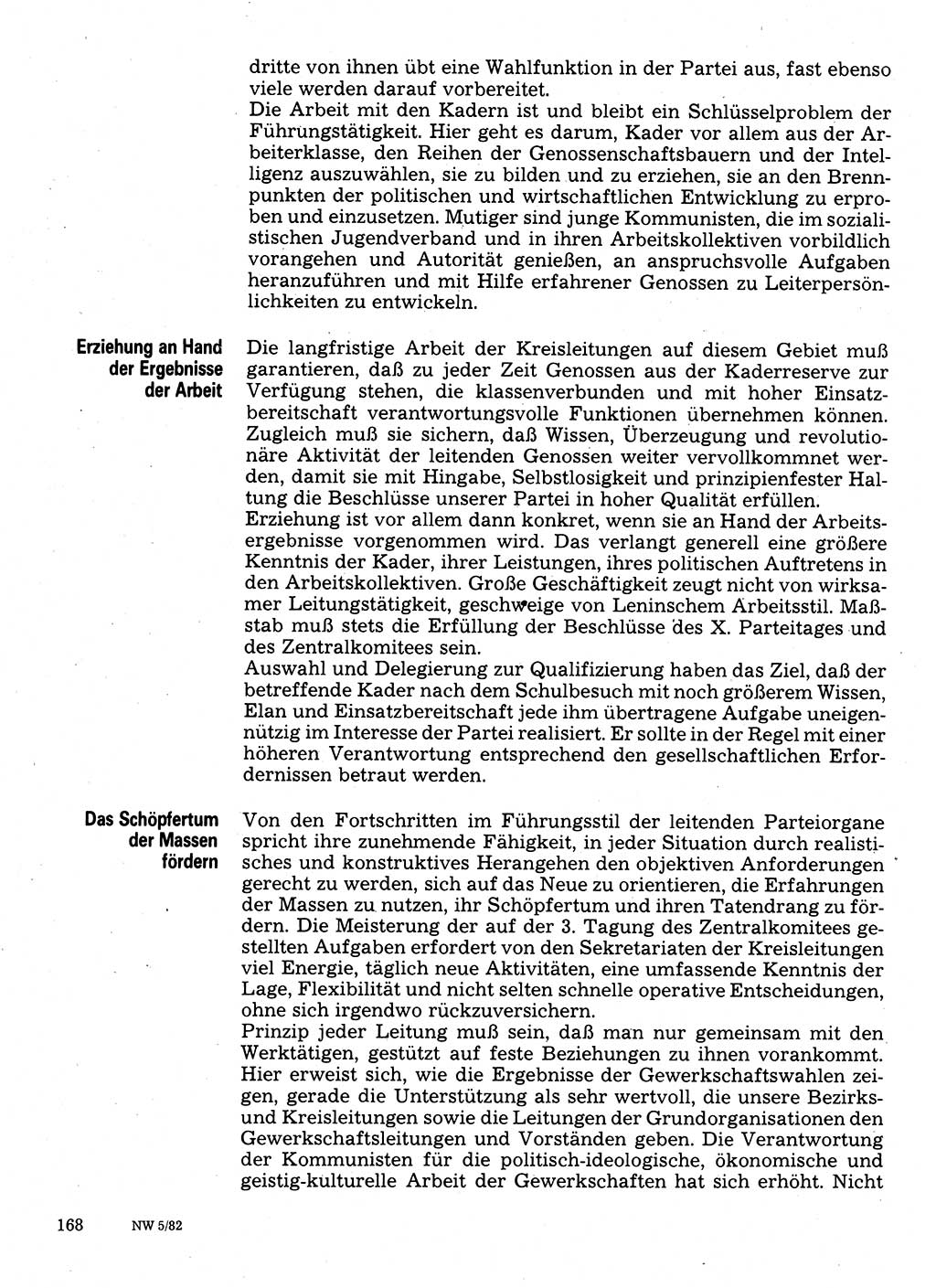 dritte von ihnen übt eine Wahlfunktion in der Partei aus, fast ebenso viele werden darauf vorbereitet.
Die Arbeit mit den Kadern ist und bleibt ein Schlüsselproblem der Führungstätigkeit. Hier geht es darum, Kader vor allem aus der Arbeiterklasse, den Reihen der Genossenschaftsbauern und der Intelligenz auszuwählen, sie zu bilden und zu erziehen, sie an den Brennpunkten der politischen und wirtschaftlichen Entwicklung zu erproben und einzusetzen. Mutiger sind junge Kommunisten, die im sozialistischen Jugendverband und in ihren Arbeitskollektiven vorbildlich vorangehen und Autorität genießen, an anspruchsvolle Aufgaben heranzuführen und mit Hilfe erfahrener Genossen zu Leiterpersönlichkeiten zu entwickeln.

Erziehung an Hand der Ergebnisse der Arbeit

Die langfristige Arbeit der Kreisleitungen auf diesem Gebiet muß garantieren, daß zu jeder Zeit Genossen aus der Kaderreserve zur Verfügung stehen, die klassenverbunden und mit hoher Einsatzbereitschaft verantwortungsvolle Funktionen übernehmen können. Zugleich muß sie sichern, daß Wissen, Überzeugung und revolutionäre Aktivität der leitenden Genossen weiter vervollkommnet werden, damit sie mit Hingabe, Selbstlosigkeit und prinzipienfester Haltung die Beschlüsse unserer Partei in hoher Qualität erfüllen.
Erziehung ist vor allem dann konkret, wenn sie an Hand der Arbeitsergebnisse vorgenommen wird. Das verlangt generell eine größere Kenntnis der Kader, ihrer Leistungen, ihres politischen Auftretens in den Arbeitskollektiven. Große Geschäftigkeit zeugt nicht von wirksamer Leitungstätigkeit, geschweige von Leninschem Arbeitsstil. Maßstab muß stets die Erfüllung der Beschlüsse des X. Parteitages und des Zentralkomitees sein.
Auswahl und Delegierung zur Qualifizierung haben das Ziel, daß der betreffende Kader nach dem Schulbesuch mit noch größerem Wissen, Elan und Einsatzbereitschaft jede ihm übertragene Aufgabe uneigennützig im Interesse der Partei realisiert. Er sollte in der Regel mit einer höheren Verantwortung entsprechend den gesellschaftlichen Erfordernissen betraut werden.

Das Schöpfertum der Massen fördern

Von den Fortschritten im Führungsstil der leitenden Parteiorgane spricht ihre zunehmende Fähigkeit, in jeder Situation durch realistisches und konstruktives Herangehen den objektiven Anforderungen gerecht zu werden, sich auf das Neue zu orientieren, die Erfahrungen der Massen zu nutzen, ihr Schöpfertum und ihren Tatendrang zu fördern. Die Meisterung der auf der 3. Tagung des Zentralkomitees gestellten Aufgaben erfordert von den Sekretariaten der Kreisleitungen viel Energie, täglich neue Aktivitäten, eine umfassende Kenntnis der Lage, Flexibilität und nicht selten schnelle operative Entscheidungen, ohne sich irgendwo rückzuversichern.
Prinzip jeder Leitung muß sein, daß man nur gemeinsam mit den Werktätigen, gestützt auf feste Beziehungen zu ihnen vorankommt. Hier erweist sich, wie die Ergebnisse der Gewerkschaftswahlen zeigen, gerade die Unterstützung als sehr wertvoll, die unsere Bezirks- und Kreisleitungen sowie die Leitungen der Grundorganisationen den Gewerkschaftsleitungen und Vorständen geben. Die Verantwortung der Kommunisten für die politisch-ideologische, ökonomische und geistig-kulturelle Arbeit der Gewerkschaften hat sich erhöht. Nicht

168 NW 5/82